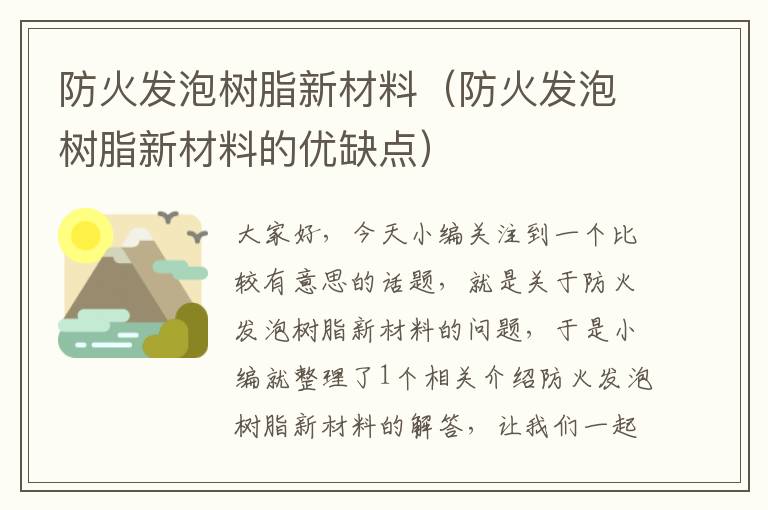 防火发泡树脂新材料（防火发泡树脂新材料的优缺点）

大家好，今天小编关注到一个比较有意思的话题，就是关于防火发泡树脂新材料的问题，于是小编就整理了1个相关介绍防火发泡树脂新材料的解答，让我们一起